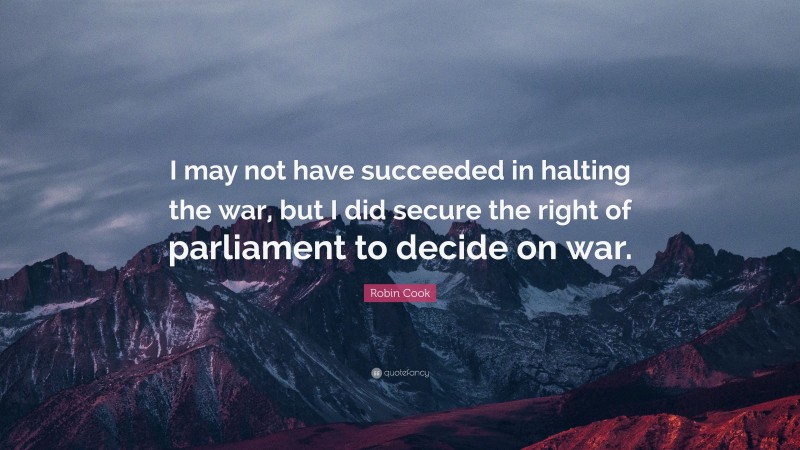 I may not have succeeded in halting the war, but I did secure the right of parliament to decide on war.

Robin Cook

quotefancy